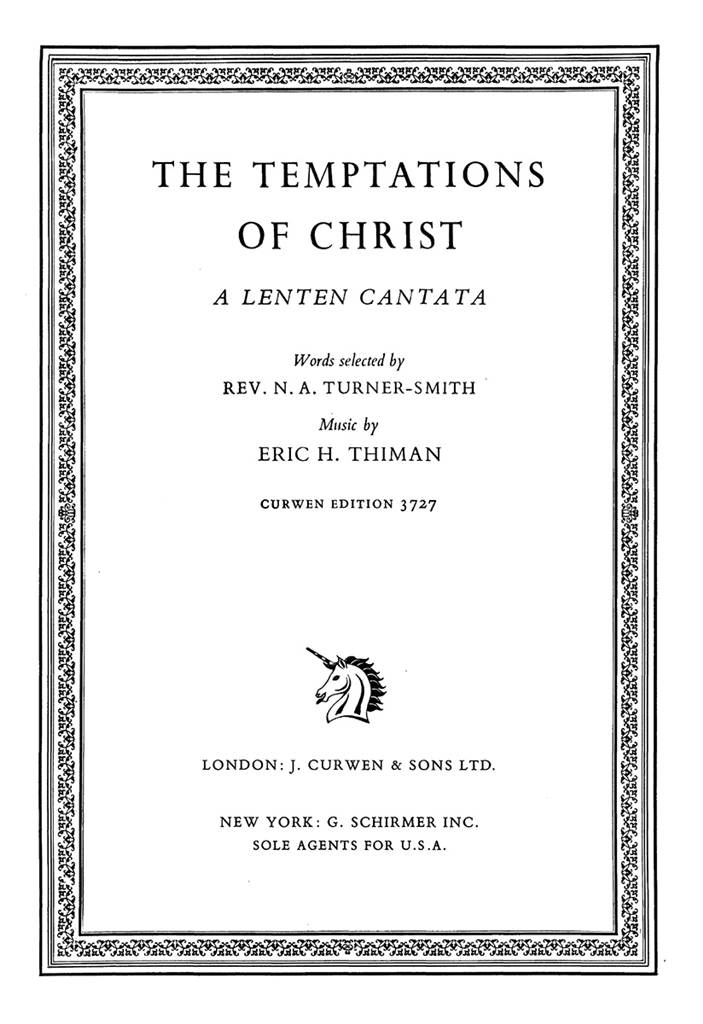 THE TEMPTATIONS OF CHRIST

A LENTEN CANTATA

Words selected by
REV. N. A. TURNER-SMITH

Music by
ERIC H. THIMAN

CURWEN EDITION 3727

LONDON: J. CURWEN & SONS LTD.

NEW YORK: G. SCHIRMER INC.
SOLE AGENTS FOR U.S.A.